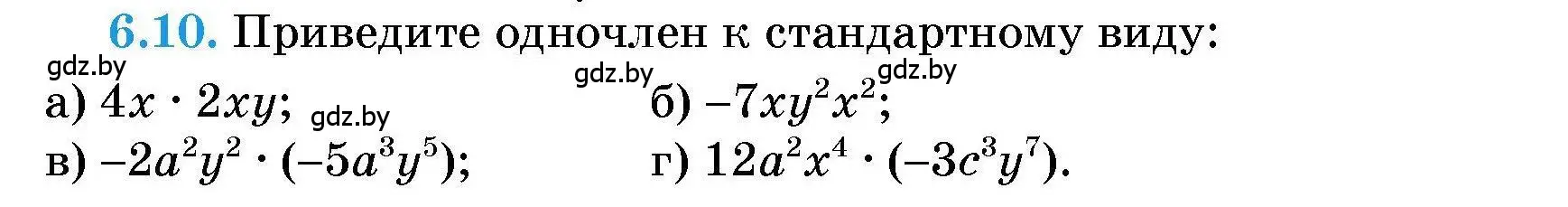 6.10. Приведите одночлен к стандартному виду:

gdz.by gdz.by gdz.by

а) $4x \cdot 2xy$; gdz.by

б) $-7xy^2x^2$;

в) $-2a^2y^2 \cdot (-5a^3y^5)$;

г) $12a^2x^4 \cdot (-3c^3y^7)$.